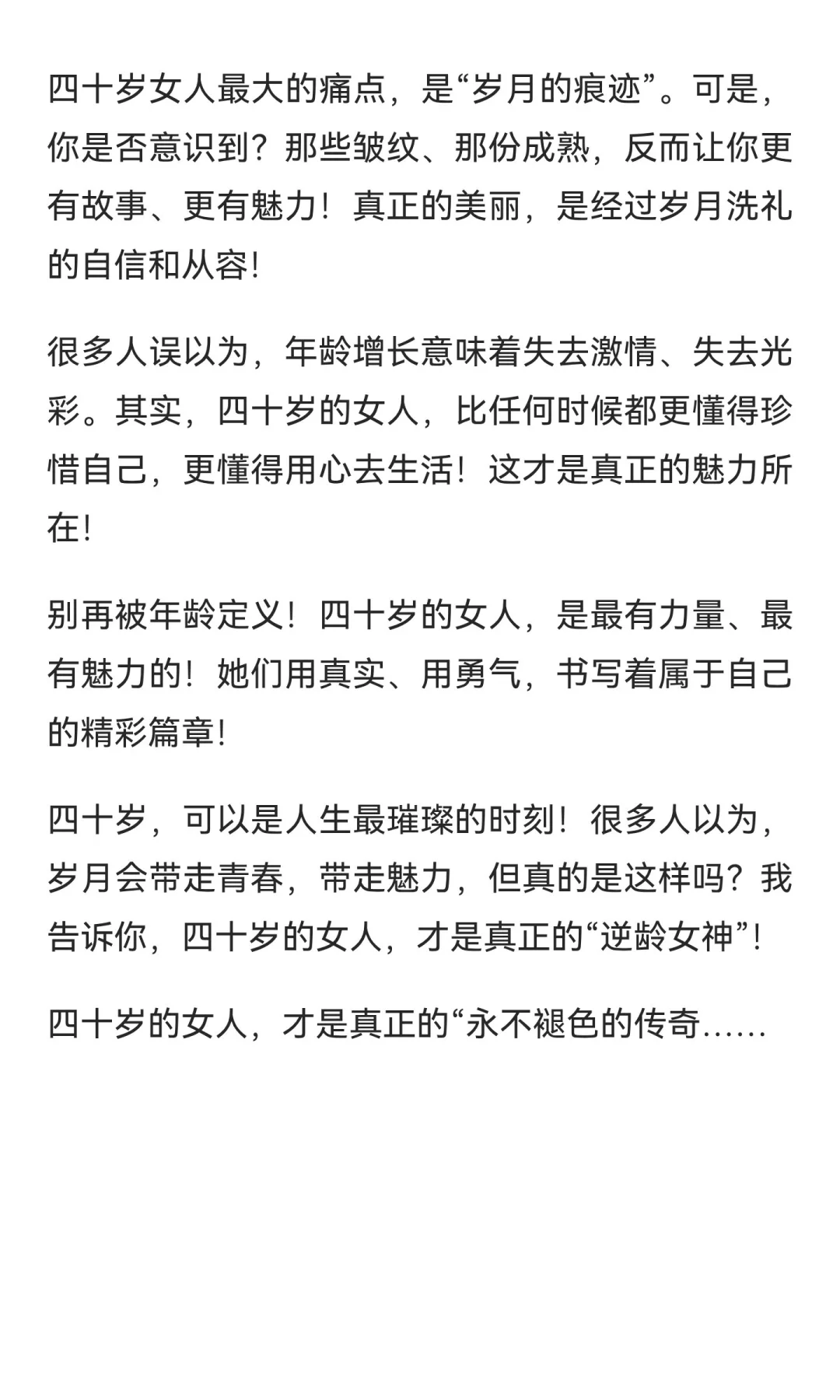 四十岁女人最大的痛点，是“岁月的痕迹”。可是，你是否意识到？那些皱纹、那份成熟，反而让你更有故事、更有魅力！真正的美丽，是经过岁月洗礼的自信和从容！

很多人误以为，年龄增长意味着失去激情、失去光彩。其实，四十岁的女人，比任何时候都更懂得珍惜自己，更懂得用心去生活！这才是真正的魅力所在！

别再被年龄定义！四十岁的女人，是最有力量、最有魅力的！她们用真实、用勇气，书写着属于自己的精彩篇章！

四十岁，可以是人生最璀璨的时刻！很多人以为，岁月会带走青春，带走魅力，但真的是这样吗？我告诉你，四十岁的女人，才是真正的“逆龄女神”！

四十岁的女人，才是真正的“永不褪色的传奇……